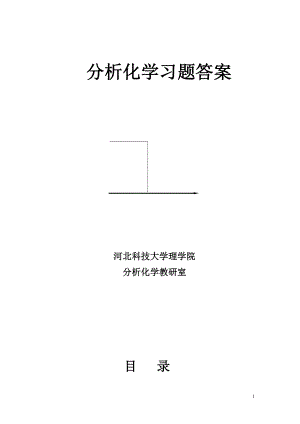 分析化学习题答案

河北科技大学理学院
分析化学教研室

目 录

1